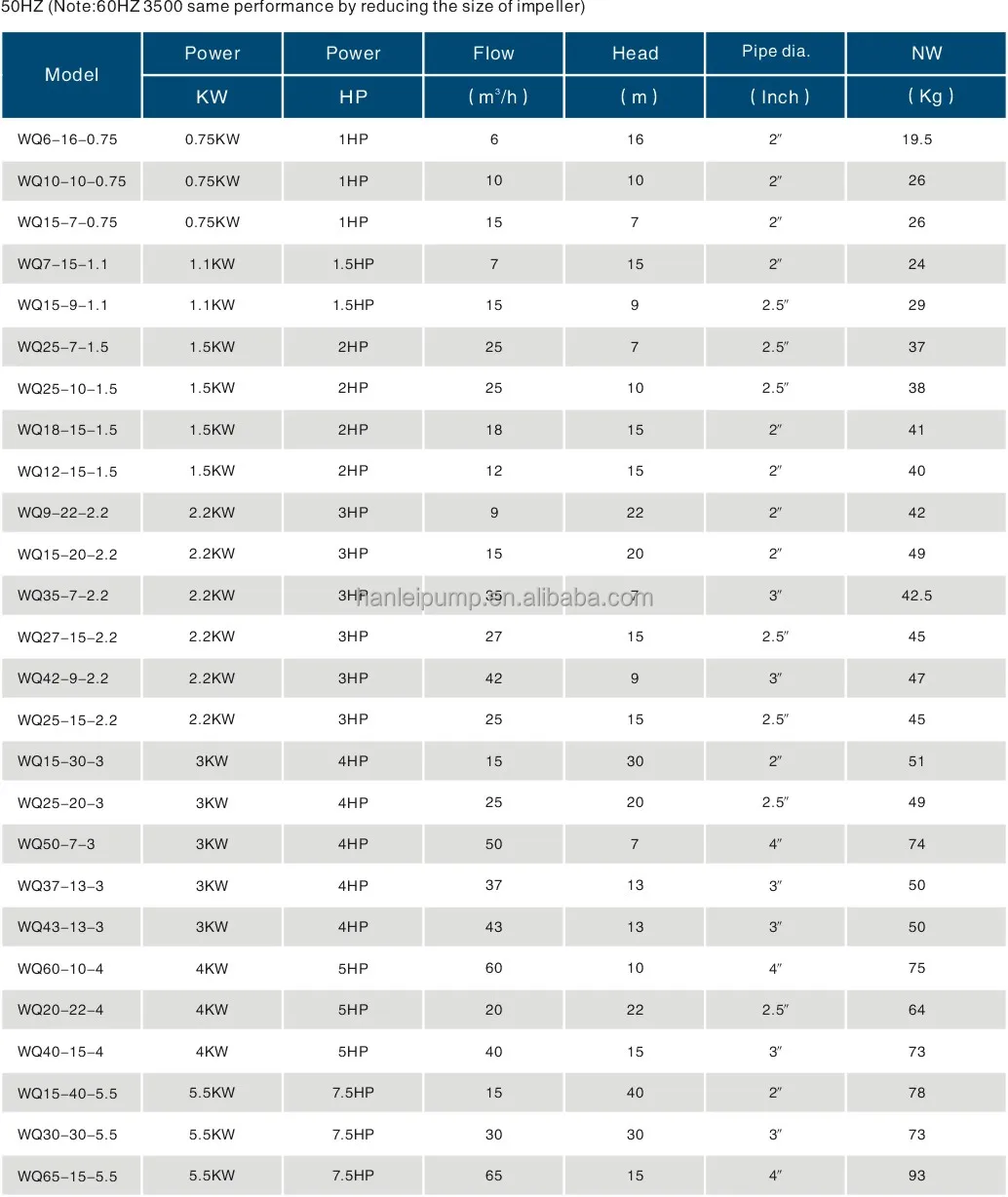 50HZ (Note:60HZ 3500 same performance by reducing the size of impeller)

| Model | Power KW | Power HP | Flow ( $m^3/h$ ) | Head ( m ) | Pipe dia. ( Inch ) | NW ( Kg ) |
|---|---|---|---|---|---|---|
| WQ6-16-0.75 | 0.75KW | 1HP | 6 | 16 | 2″ | 19.5 |
| WQ10-10-0.75 | 0.75KW | 1HP | 10 | 10 | 2″ | 26 |
| WQ15-7-0.75 | 0.75KW | 1HP | 15 | 7 | 2″ | 26 |
| WQ7-15-1.1 | 1.1KW | 1.5HP | 7 | 15 | 2″ | 24 |
| WQ15-9-1.1 | 1.1KW | 1.5HP | 15 | 9 | 2.5″ | 29 |
| WQ25-7-1.5 | 1.5KW | 2HP | 25 | 7 | 2.5″ | 37 |
| WQ25-10-1.5 | 1.5KW | 2HP | 25 | 10 | 2.5″ | 38 |
| WQ18-15-1.5 | 1.5KW | 2HP | 18 | 15 | 2″ | 41 |
| WQ12-15-1.5 | 1.5KW | 2HP | 12 | 15 | 2″ | 40 |
| WQ9-22-2.2 | 2.2KW | 3HP | 9 | 22 | 2″ | 42 |
| WQ15-20-2.2 | 2.2KW | 3HP | 15 | 20 | 2″ | 49 |
| WQ35-7-2.2 | 2.2KW | 3HP | 35 | 7 | 3″ | 42.5 |
| WQ27-15-2.2 | 2.2KW | 3HP | 27 | 15 | 2.5″ | 45 |
| WQ42-9-2.2 | 2.2KW | 3HP | 42 | 9 | 3″ | 47 |
| WQ25-15-2.2 | 2.2KW | 3HP | 25 | 15 | 2.5″ | 45 |
| WQ15-30-3 | 3KW | 4HP | 15 | 30 | 2″ | 51 |
| WQ25-20-3 | 3KW | 4HP | 25 | 20 | 2.5″ | 49 |
| WQ50-7-3 | 3KW | 4HP | 50 | 7 | 4″ | 74 |
| WQ37-13-3 | 3KW | 4HP | 37 | 13 | 3″ | 50 |
| WQ43-13-3 | 3KW | 4HP | 43 | 13 | 3″ | 50 |
| WQ60-10-4 | 4KW | 5HP | 60 | 10 | 4″ | 75 |
| WQ20-22-4 | 4KW | 5HP | 20 | 22 | 2.5″ | 64 |
| WQ40-15-4 | 4KW | 5HP | 40 | 15 | 3″ | 73 |
| WQ15-40-5.5 | 5.5KW | 7.5HP | 15 | 40 | 2″ | 78 |
| WQ30-30-5.5 | 5.5KW | 7.5HP | 30 | 30 | 3″ | 73 |
| WQ65-15-5.5 | 5.5KW | 7.5HP | 65 | 15 | 4″ | 93 |

hanleipump.en.alibaba.com